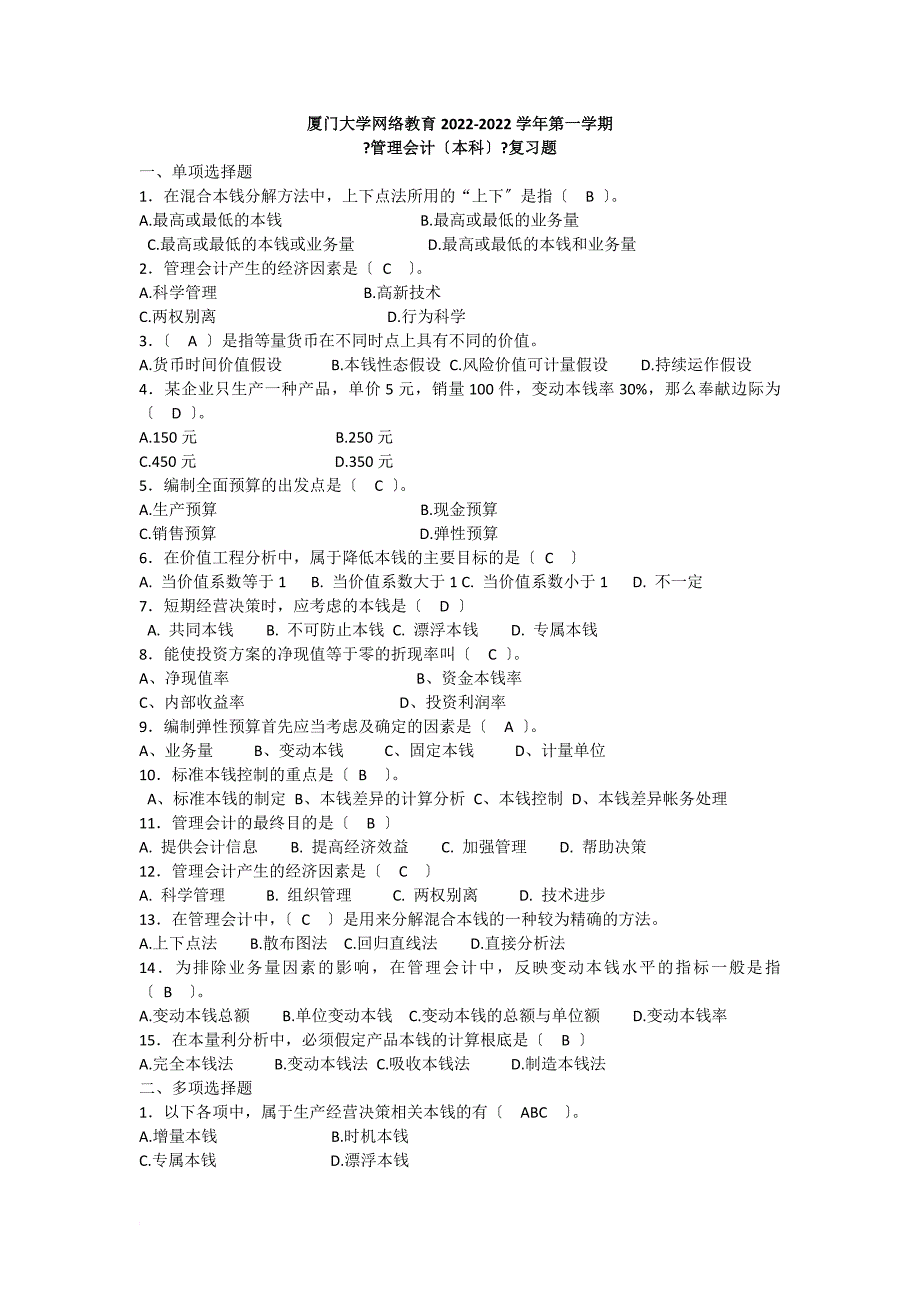 厦门大学网络教育 2022-2022 学年第一学期
?管理会计〔本科〕?复习题

一、单项选择题

1．在混合本钱分解方法中，上下点法所用的“上下〞是指〔 B 〕。
A.最高或最低的本钱　　B.最高或最低的业务量
C.最高或最低的本钱或业务量　　D.最高或最低的本钱和业务量

2．管理会计产生的经济因素是〔 C 〕。
A.科学管理　　B.高新技术
C.两权别离　　D.行为科学

3．〔 A 〕是指等量货币在不同时点上具有不同的价值。
A.货币时间价值假设　B.本钱性态假设　C.风险价值可计量假设　D.持续运作假设

4．某企业只生产一种产品，单价 5 元，销量 100 件，变动本钱率 30%，那么奉献边际为〔 D 〕。
A.150 元　　B.250 元
C.450 元　　D.350 元

5．编制全面预算的出发点是〔 C 〕。
A.生产预算　　B.现金预算
C.销售预算　　D.弹性预算

6．在价值工程分析中，属于降低本钱的主要目标的是〔 C 〕
A. 当价值系数等于 1　B. 当价值系数大于 1 C. 当价值系数小于 1　D. 不一定

7．短期经营决策时，应考虑的本钱是〔 D 〕
A. 共同本钱　B. 不可防止本钱 C. 漂浮本钱　D. 专属本钱

8．能使投资方案的净现值等于零的折现率叫〔 C 〕。
A、净现值率　　B、资金本钱率
C、内部收益率　　D、投资利润率

9．编制弹性预算首先应当考虑及确定的因素是〔 A 〕。
A、业务量　B、变动本钱　C、固定本钱　D、计量单位

10．标准本钱控制的重点是〔 B 〕。
A、标准本钱的制定 B、本钱差异的计算分析 C、本钱控制 D、本钱差异帐务处理

11．管理会计的最终目的是〔 B 〕
A. 提供会计信息　B. 提高经济效益　C. 加强管理　D. 帮助决策

12．管理会计产生的经济因素是〔 C 〕
A. 科学管理　B. 组织管理　C. 两权别离　D. 技术进步

13．在管理会计中，〔 C 〕是用来分解混合本钱的一种较为精确的方法。
A.上下点法　B.散布图法　C.回归直线法　D.直接分析法

14．为排除业务量因素的影响，在管理会计中，反映变动本钱水平的指标一般是指〔 B 〕。
A.变动本钱总额　B.单位变动本钱　C.变动本钱的总额与单位额　D.变动本钱率

15．在本量利分析中，必须假定产品本钱的计算根底是〔 B 〕
A.完全本钱法　B.变动本钱法　C.吸收本钱法　D.制造本钱法

二、多项选择题

1．以下各项中，属于生产经营决策相关本钱的有〔 ABC 〕。
A.增量本钱　　B.时机本钱
C.专属本钱　　D.漂浮本钱